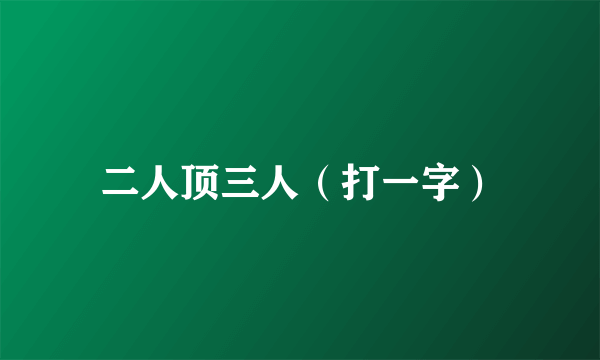 二人顶三人（打一字）